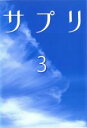 サプリ

3